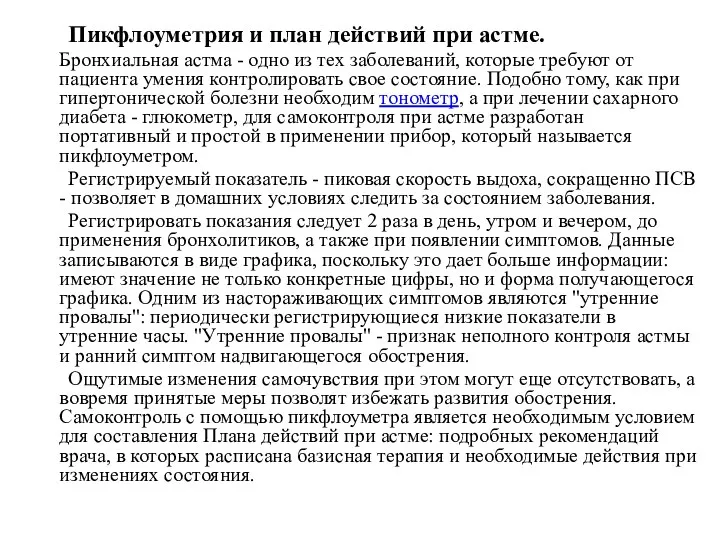 Пикфлоуметрия и план действий при астме.

Бронхиальная астма - одно из тех заболеваний, которые требуют от пациента умения контролировать свое состояние. Подобно тому, как при гипертонической болезни необходим тонометр, а при лечении сахарного диабета - глюкометр, для самоконтроля при астме разработан портативный и простой в применении прибор, который называется пикфлоуметром.

Регистрируемый показатель - пиковая скорость выдоха, сокращенно ПСВ - позволяет в домашних условиях следить за состоянием заболевания.

Регистрировать показания следует 2 раза в день, утром и вечером, до применения бронхолитиков, а также при появлении симптомов. Данные записываются в виде графика, поскольку это дает больше информации: имеют значение не только конкретные цифры, но и форма получающегося графика. Одним из настораживающих симптомов являются "утренние провалы": периодически регистрирующиеся низкие показатели в утренние часы. "Утренние провалы" - признак неполного контроля астмы и ранний симптом надвигающегося обострения.

Ощутимые изменения самочувствия при этом могут еще отсутствовать, а вовремя принятые меры позволят избежать развития обострения. Самоконтроль с помощью пикфлоуметра является необходимым условием для составления Плана действий при астме: подробных рекомендаций врача, в которых расписана базисная терапия и необходимые действия при изменениях состояния.